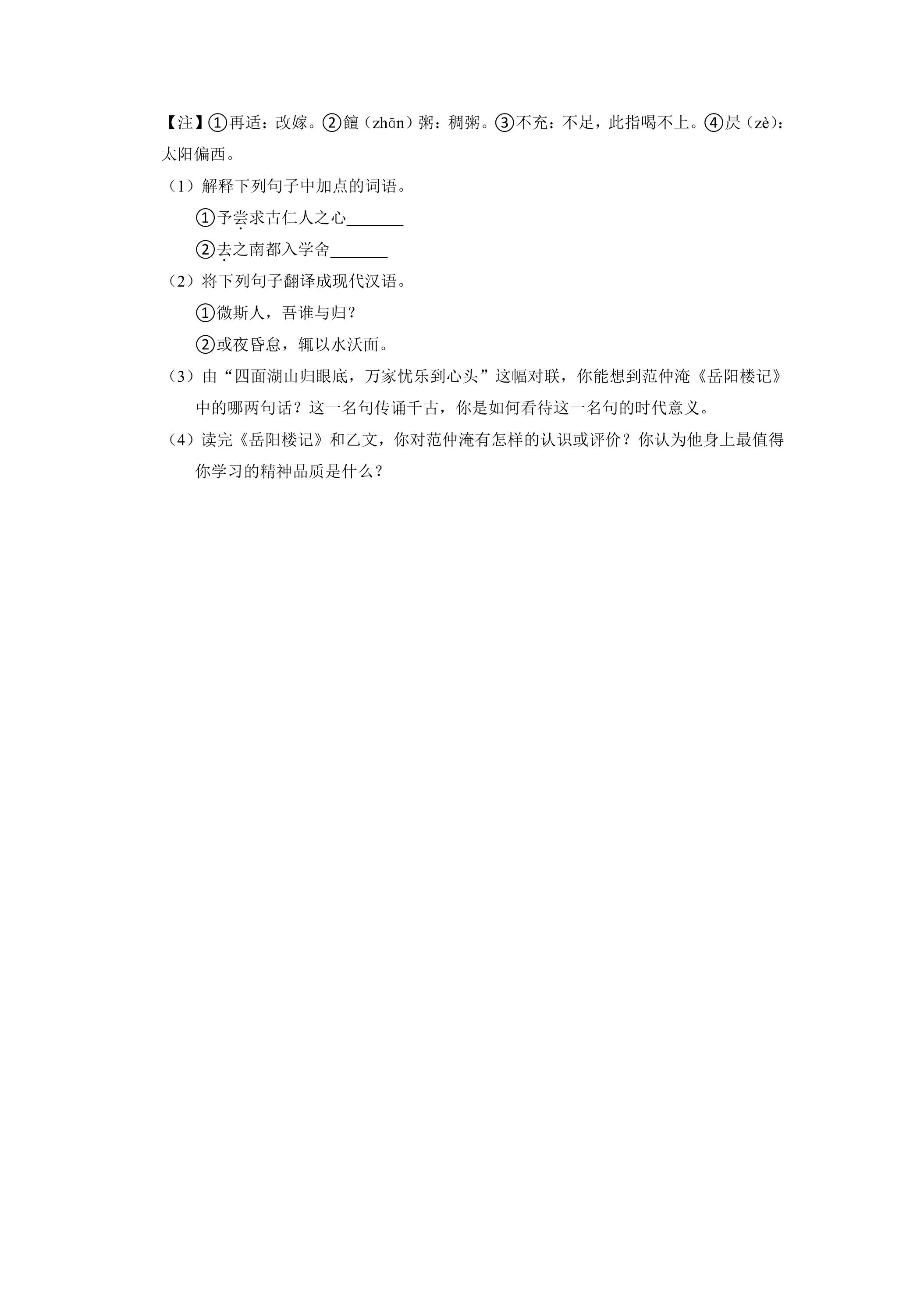 【注】①再适：改嫁。②饘（zhān）粥：稠粥。③不充：不足，此指喝不上。④昃（zè）：太阳偏西。

（1）解释下列句子中加点的词语。

①予尝求古仁人之心____

②去之南都入学舍____

（2）将下列句子翻译成现代汉语。

①微斯人，吾谁与归？

②或夜昏怠，辄以水沃面。

（3）由“四面湖山归眼底，万家忧乐到心头”这幅对联，你能想到范仲淹《岳阳楼记》中的哪两句话？这一名句传诵千古，你是如何看待这一名句的时代意义。

（4）读完《岳阳楼记》和乙文，你对范仲淹有怎样的认识或评价？你认为他身上最值得你学习的精神品质是什么？